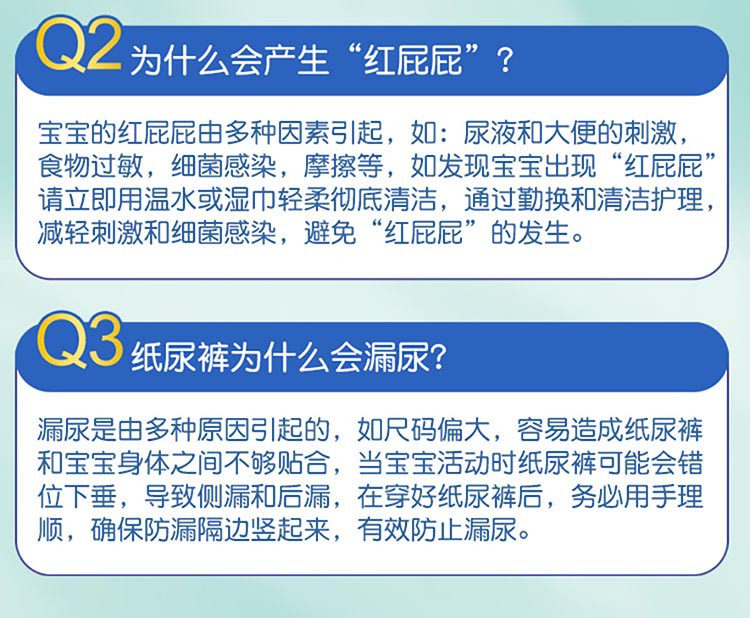 Q2 为什么会产生“红屁屁”？

宝宝的红屁屁由多种因素引起，如：尿液和大便的刺激，食物过敏，细菌感染，摩擦等，如发现宝宝出现“红屁屁”请立即用温水或湿巾轻柔彻底清洁，通过勤换和清洁护理，减轻刺激和细菌感染，避免“红屁屁”的发生。

Q3 纸尿裤为什么会漏尿?

漏尿是由多种原因引起的，如尺码偏大，容易造成纸尿裤和宝宝身体之间不够贴合，当宝宝活动时纸尿裤可能会错位下垂，导致侧漏和后漏，在穿好纸尿裤后，务必用手理顺，确保防漏隔边竖起来，有效防止漏尿。